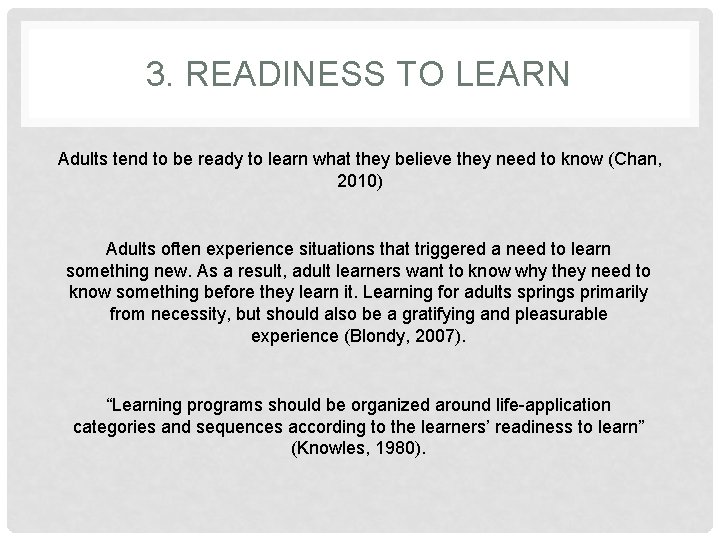 3. READINESS TO LEARN

Adults tend to be ready to learn what they believe they need to know (Chan, 2010)

Adults often experience situations that triggered a need to learn something new. As a result, adult learners want to know why they need to know something before they learn it. Learning for adults springs primarily from necessity, but should also be a gratifying and pleasurable experience (Blondy, 2007).

“Learning programs should be organized around life-application categories and sequences according to the learners’ readiness to learn” (Knowles, 1980).